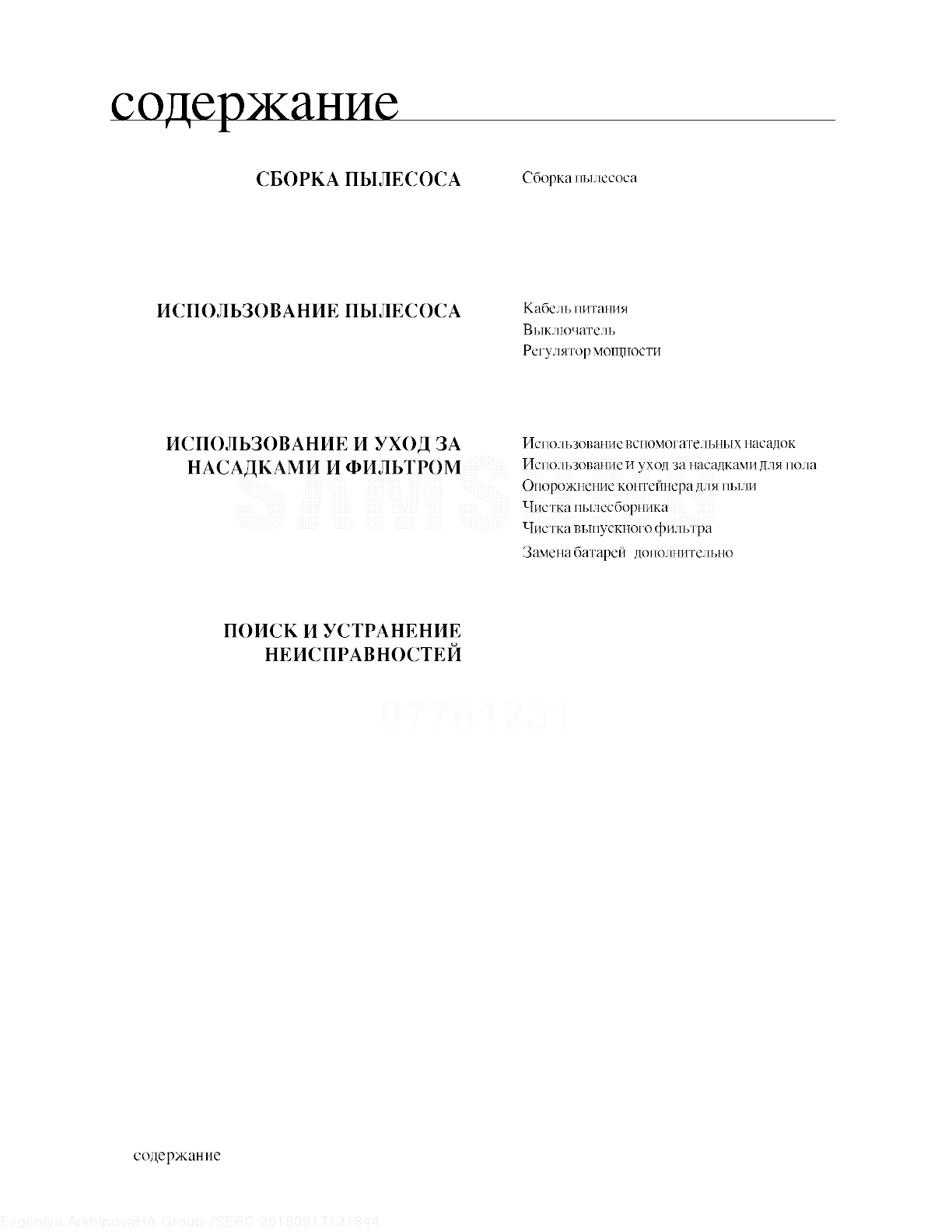 содержание

СБОРКА ПЫЛЕСОСА

Сборка пылесоса

ИСПОЛЬЗОВАНИЕ ПЫЛЕСОСА

Кабель питания
Выключатель
Регулятор мощности

ИСПОЛЬЗОВАНИЕ И УХОД ЗА НАСАДКАМИ И ФИЛЬТРОМ

Использование вспомогательных насадок
Использование и уход за насадками для пола
Опорожнение контейнера для пыли
Чистка пылесборника
Чистка выпускного фильтра
Замена батарей дополнительно

ПОИСК И УСТРАНЕНИЕ НЕИСПРАВНОСТЕЙ

SAMSUNG

07761231

содержание

Evgeniya ArkhipovaHA Group /SERC 20180917131844